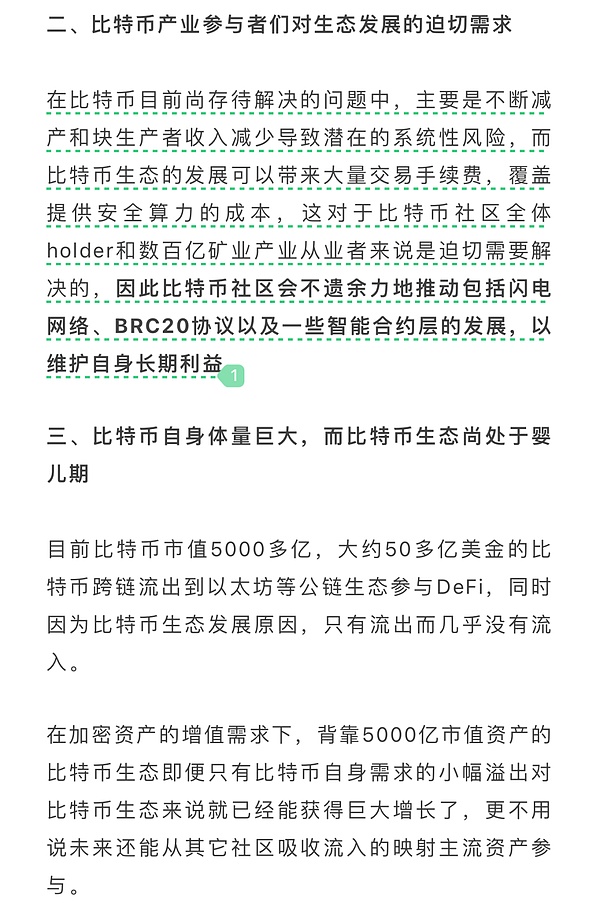 二、比特币产业参与者们对生态发展的迫切需求

在比特币目前尚存待解决的问题中，主要是不断减产和块生产者收入减少导致潜在的系统性风险，而比特币生态的发展可以带来大量交易手续费，覆盖提供安全算力的成本，这对于比特币社区全体holder和数百亿矿业产业从业者来说是迫切需要解决的，因此比特币社区会不遗余力地推动包括闪电网络、BRC20协议以及一些智能合约层的发展，以维护自身长期利益 1

三、比特币自身体量巨大，而比特币生态尚处于婴儿期

目前比特币市值5000多亿，大约50多亿美金的比特币跨链流出到以太坊等公链生态参与DeFi，同时因为比特币生态发展原因，只有流出而几乎没有流入。

在加密资产的增值需求下，背靠5000亿市值资产的比特币生态即便只有比特币自身需求的小幅溢出对比特币生态来说就已经能获得巨大增长了，更不用说未来还能从其它社区吸收流入的映射主流资产参与。